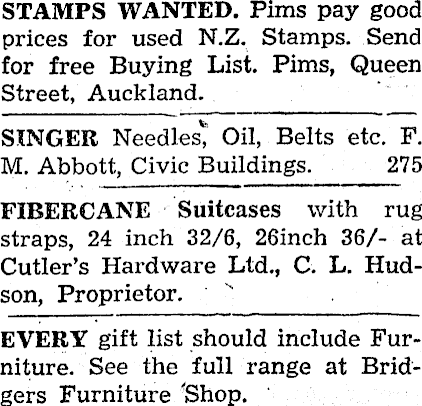 STAMPS WANTED. Pims pay good prices for used N.Z. Stamps. Send for free Buying List. Pims, Queen Street, Auckland.

SINGER Needles, Oil, Belts etc. F. M. Abbott, Civic Buildings. 275

FIBERCANE Suitcases with rug straps, 24 inch 32/6, 26inch 36/- at Cutler's Hardware Ltd., C. L. Hudson, Proprietor.

EVERY gift list should include Furniture. See the full range at Bridgers Furniture Shop.